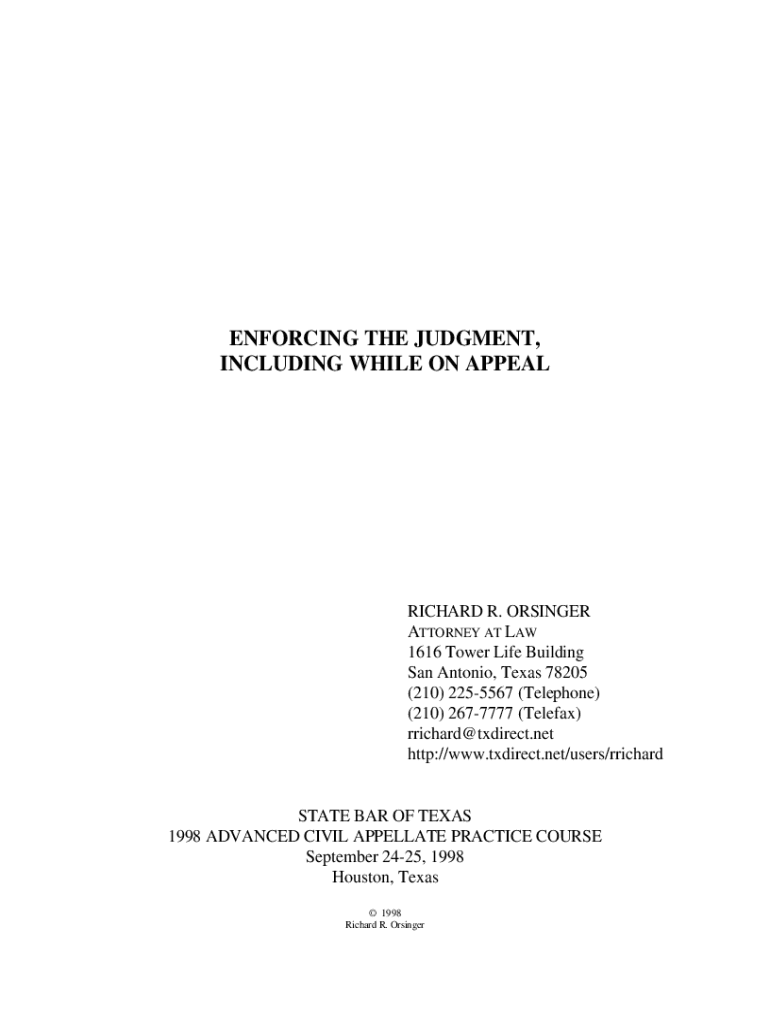 ENFORCING THE JUDGMENT,
INCLUDING WHILE ON APPEAL

RICHARD R. ORSINGER
ATTORNEY AT LAW
1616 Tower Life Building
San Antonio, Texas 78205
(210) 225-5567 (Telephone)
(210) 267-7777 (Telefax)
rrichard@txdirect.net
http://www.txdirect.net/users/rrichard

STATE BAR OF TEXAS
1998 ADVANCED CIVIL APPELLATE PRACTICE COURSE
September 24-25, 1998
Houston, Texas

© 1998
Richard R. Orsinger